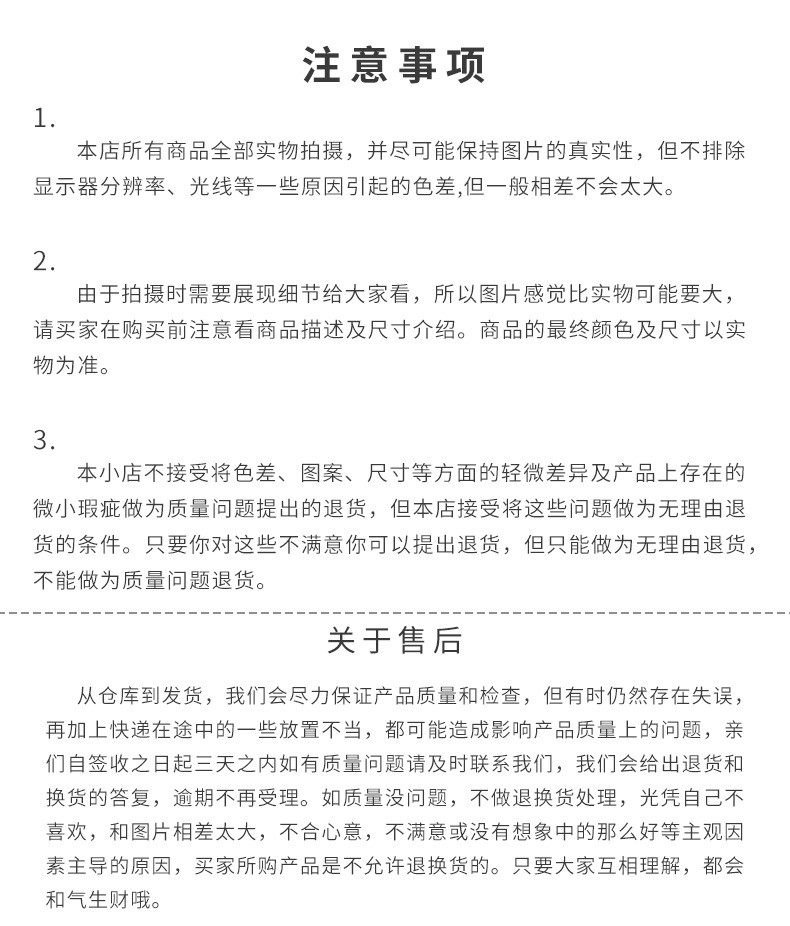 注意事项

1.

本店所有商品全部实物拍摄，并尽可能保持图片的真实性，但不排除显示器分辨率、光线等一些原因引起的色差,但一般相差不会太大。

2.

由于拍摄时需要展现细节给大家看，所以图片感觉比实物可能要大，请买家在购买前注意看商品描述及尺寸介绍。商品的最终颜色及尺寸以实物为准。

3.

本小店不接受将色差、图案、尺寸等方面的轻微差异及产品上存在的微小瑕疵做为质量问题提出的退货，但本店接受将这些问题做为无理由退货的条件。只要你对这些不满意你可以提出退货，但只能做为无理由退货，不能做为质量问题退货。

关于售后

从仓库到发货，我们会尽力保证产品质量和检查，但有时仍然存在失误，再加上快递在途中的一些放置不当，都可能造成影响产品质量上的问题，亲们自签收之日起三天之内如有质量问题请及时联系我们，我们会给出退货和换货的答复，逾期不再受理。如质量没问题，不做退换货处理，光凭自己不喜欢，和图片相差太大，不合心意，不满意或没有想象中的那么好等主观因素主导的原因，买家所购产品是不允许退换货的。只要大家互相理解，都会和气生财哦。